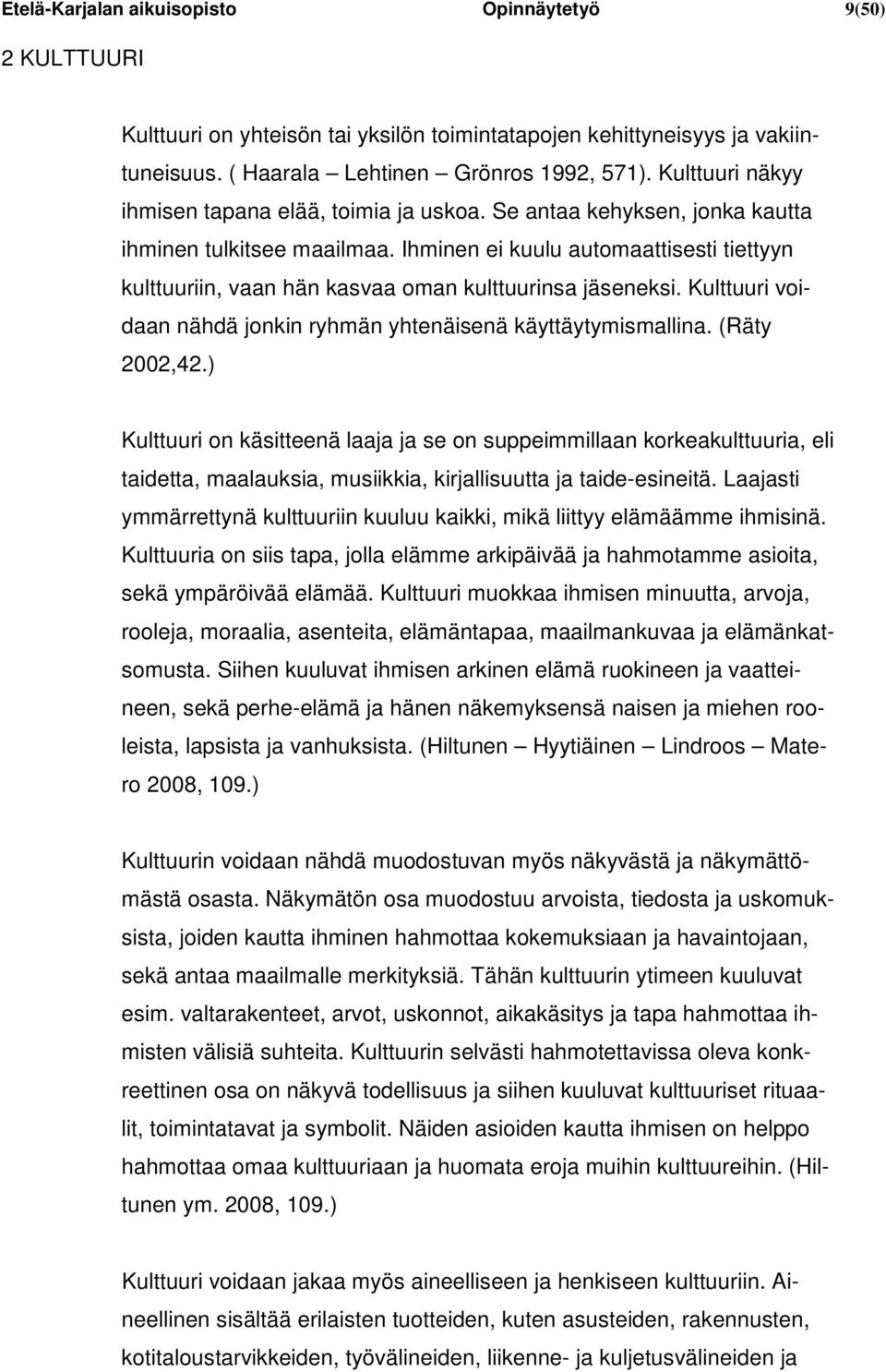 Etelä-Karjalan aikuisopisto Opinnäytetyö 9(50)

2 KULTTUURI

Kulttuuri on yhteisön tai yksilön toimintatapojen kehittyneisyys ja vakiintuneisuus. ( Haarala – Lehtinen – Grönros 1992, 571). Kulttuuri näkyy ihmisen tapana elää, toimia ja uskoa. Se antaa kehyksen, jonka kautta ihminen tulkitsee maailmaa. Ihminen ei kuulu automaattisesti tiettyyn kulttuuriin, vaan hän kasvaa oman kulttuurinsa jäseneksi. Kulttuuri voidaan nähdä jonkin ryhmän yhtenäisenä käyttäytymismallina. (Räty 2002,42.)

Kulttuuri on käsitteenä laaja ja se on suppeimmillaan korkeakulttuuria, eli taidetta, maalauksia, musiikkia, kirjallisuutta ja taide-esineitä. Laajasti ymmärrettynä kulttuuriin kuuluu kaikki, mikä liittyy elämäämme ihmisinä. Kulttuuria on siis tapa, jolla elämme arkipäivää ja hahmotamme asioita, sekä ympäröivää elämää. Kulttuuri muokkaa ihmisen minuutta, arvoja, rooleja, moraalia, asenteita, elämäntapaa, maailmankuvaa ja elämänkatsomusta. Siihen kuuluvat ihmisen arkinen elämä ruokineen ja vaatteineen, sekä perhe-elämä ja hänen näkemyksensä naisen ja miehen rooleista, lapsista ja vanhuksista. (Hiltunen – Hyytiäinen – Lindroos – Matero 2008, 109.)

Kulttuurin voidaan nähdä muodostuvan myös näkyvästä ja näkymättömästä osasta. Näkymätön osa muodostuu arvoista, tiedosta ja uskomuksista, joiden kautta ihminen hahmottaa kokemuksiaan ja havaintojaan, sekä antaa maailmalle merkityksiä. Tähän kulttuurin ytimeen kuuluvat esim. valtarakenteet, arvot, uskonnot, aikakäsitys ja tapa hahmottaa ihmisten välisiä suhteita. Kulttuurin selvästi hahmotettavissa oleva konkreettinen osa on näkyvä todellisuus ja siihen kuuluvat kulttuuriset rituaalit, toimintatavat ja symbolit. Näiden asioiden kautta ihmisen on helppo hahmottaa omaa kulttuuriaan ja huomata eroja muihin kulttuureihin. (Hiltunen ym. 2008, 109.)

Kulttuuri voidaan jakaa myös aineelliseen ja henkiseen kulttuuriin. Aineellinen sisältää erilaisten tuotteiden, kuten asusteiden, rakennusten, kotitaloustarvikkeiden, työvälineiden, liikenne- ja kuljetusvälineiden ja